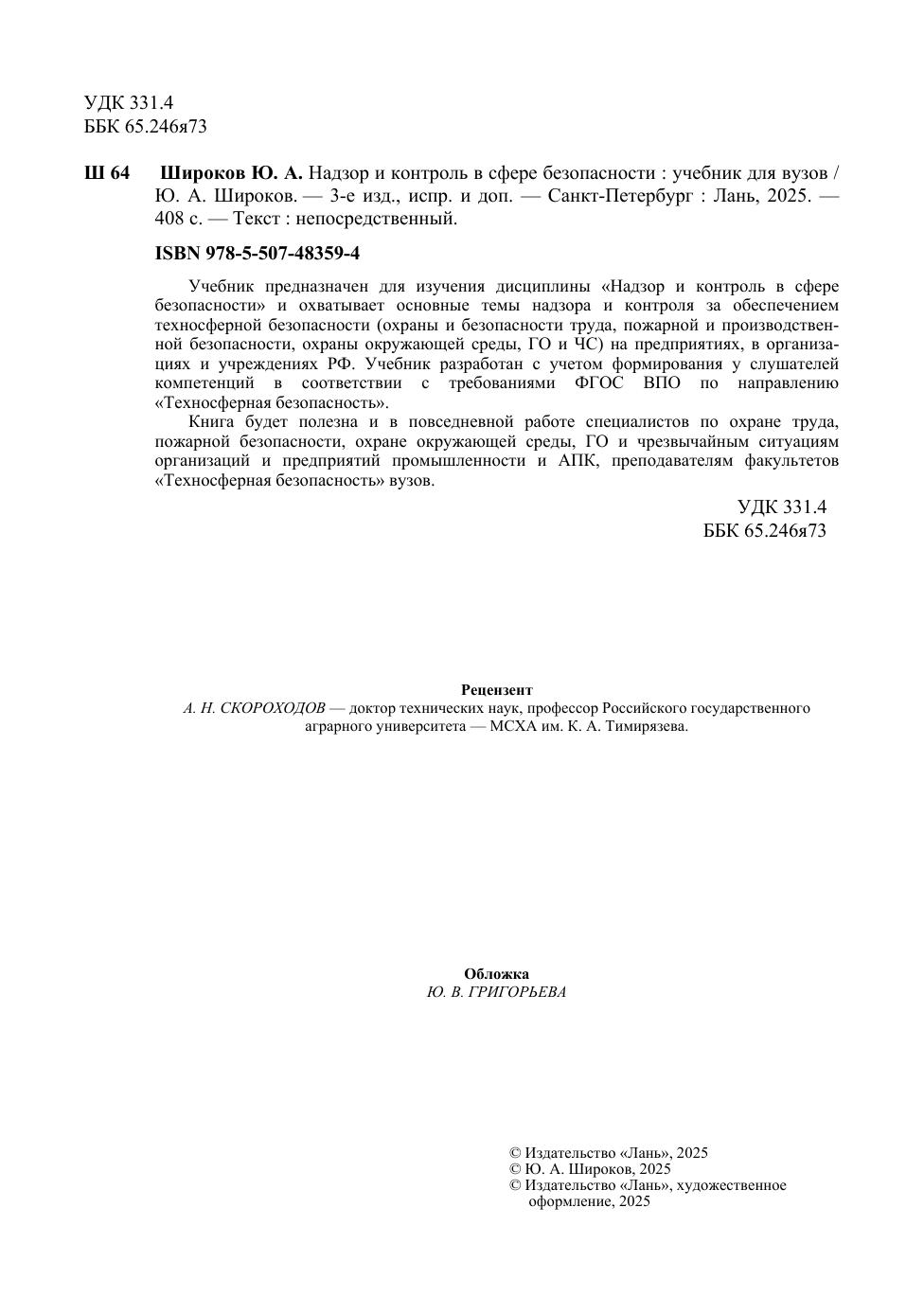 УДК 331.4
ББК 65.246я73

Ш 64 Широков Ю. А. Надзор и контроль в сфере безопасности : учебник для вузов / Ю. А. Широков. — 3-е изд., испр. и доп. — Санкт-Петербург : Лань, 2025. — 408 с. — Текст : непосредственный.

ISBN 978-5-507-48359-4

Учебник предназначен для изучения дисциплины «Надзор и контроль в сфере безопасности» и охватывает основные темы надзора и контроля за обеспечением техносферной безопасности (охраны и безопасности труда, пожарной и производственной безопасности, охраны окружающей среды, ГО и ЧС) на предприятиях, в организациях и учреждениях РФ. Учебник разработан с учетом формирования у слушателей компетенций в соответствии с требованиями ФГОС ВПО по направлению «Техносферная безопасность».

Книга будет полезна и в повседневной работе специалистов по охране труда, пожарной безопасности, охране окружающей среды, ГО и чрезвычайным ситуациям организаций и предприятий промышленности и АПК, преподавателям факультетов «Техносферная безопасность» вузов.

УДК 331.4
ББК 65.246я73

Рецензент
А. Н. СКОРОХОДОВ — доктор технических наук, профессор Российского государственного аграрного университета — МСХА им. К. А. Тимирязева.

Обложка
Ю. В. ГРИГОРЬЕВА

© Издательство «Лань», 2025
© Ю. А. Широков, 2025
© Издательство «Лань», художественное оформление, 2025